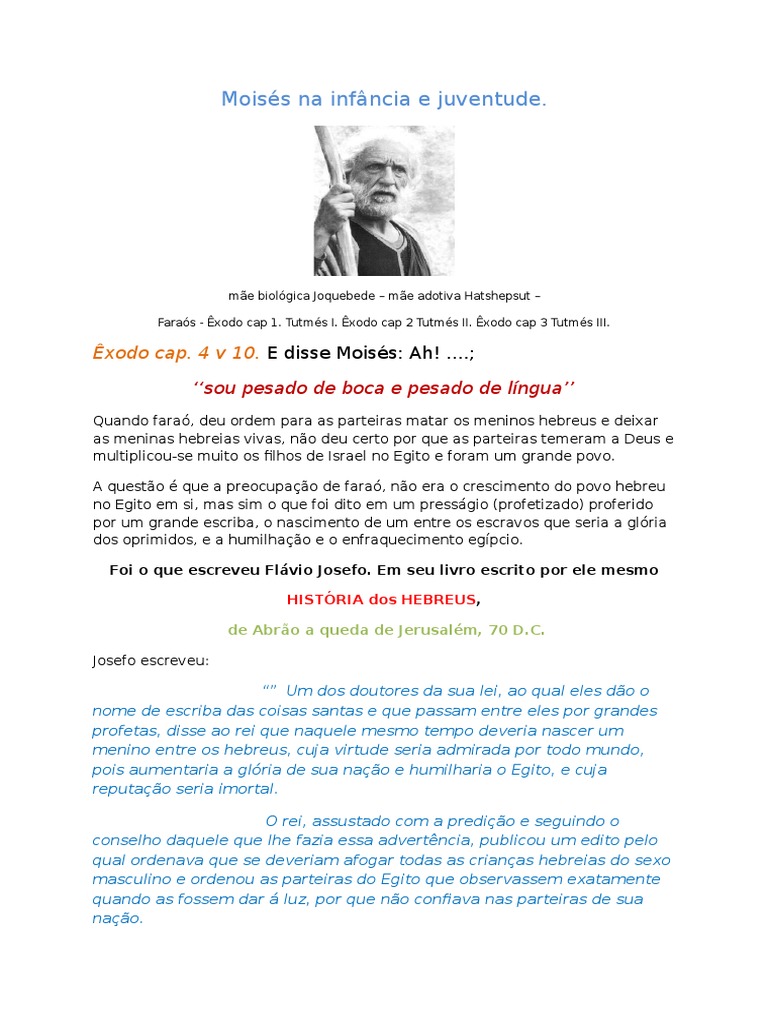 Moisés na infância e juventude.

mãe biológica Joquebede – mãe adotiva Hatshepsut –

Faraós - Êxodo cap 1. Tutmés I. Êxodo cap 2 Tutmés II. Êxodo cap 3 Tutmés III.

Êxodo cap. 4 v 10. E disse Moisés: Ah! ....;

‘‘sou pesado de boca e pesado de língua’’

Quando faraó, deu ordem para as parteiras matar os meninos hebreus e deixar as meninas hebreias vivas, não deu certo por que as parteiras temeram a Deus e multiplicou-se muito os filhos de Israel no Egito e foram um grande povo.

A questão é que a preocupação de faraó, não era o crescimento do povo hebreu no Egito em si, mas sim o que foi dito em um presságio (profetizado) proferido por um grande escriba, o nascimento de um entre os escravos que seria a glória dos oprimidos, e a humilhação e o enfraquecimento egípcio.

Foi o que escreveu Flávio Josefo. Em seu livro escrito por ele mesmo

HISTÓRIA dos HEBREUS,

de Abrão a queda de Jerusalém, 70 D.C.

Josefo escreveu:

“” Um dos doutores da sua lei, ao qual eles dão o nome de escriba das coisas santas e que passam entre eles por grandes profetas, disse ao rei que naquele mesmo tempo deveria nascer um menino entre os hebreus, cuja virtude seria admirada por todo mundo, pois aumentaria a glória de sua nação e humilharia o Egito, e cuja reputação seria imortal.

O rei, assustado com a predição e seguindo o conselho daquele que lhe fazia essa advertência, publicou um edito pelo qual ordenava que se deveriam afogar todas as crianças hebreias do sexo masculino e ordenou as parteiras do Egito que observassem exatamente quando as fossem dar á luz, por que não confiava nas parteiras de sua nação.